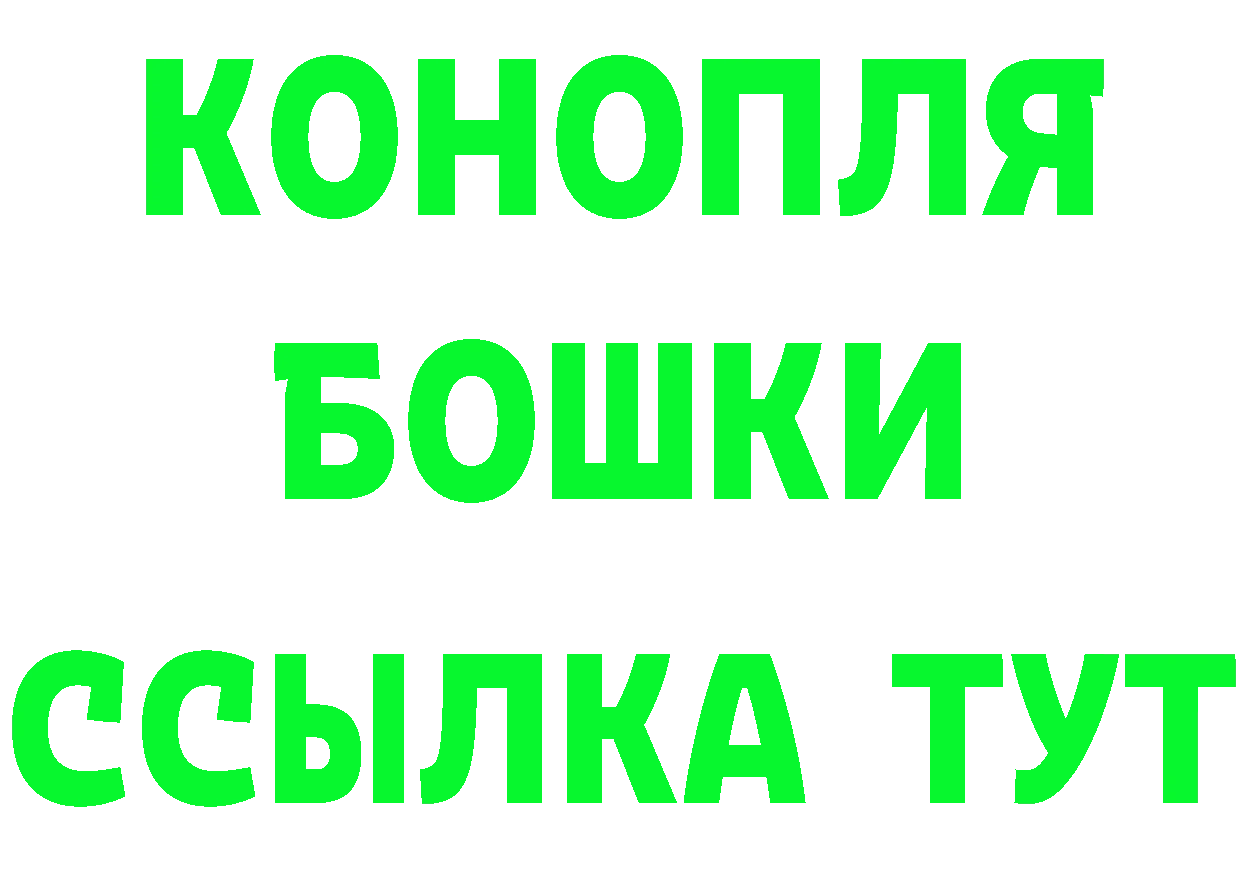 КОНОПЛЯ
БОШКИ
ССЫЛКА ТУТ